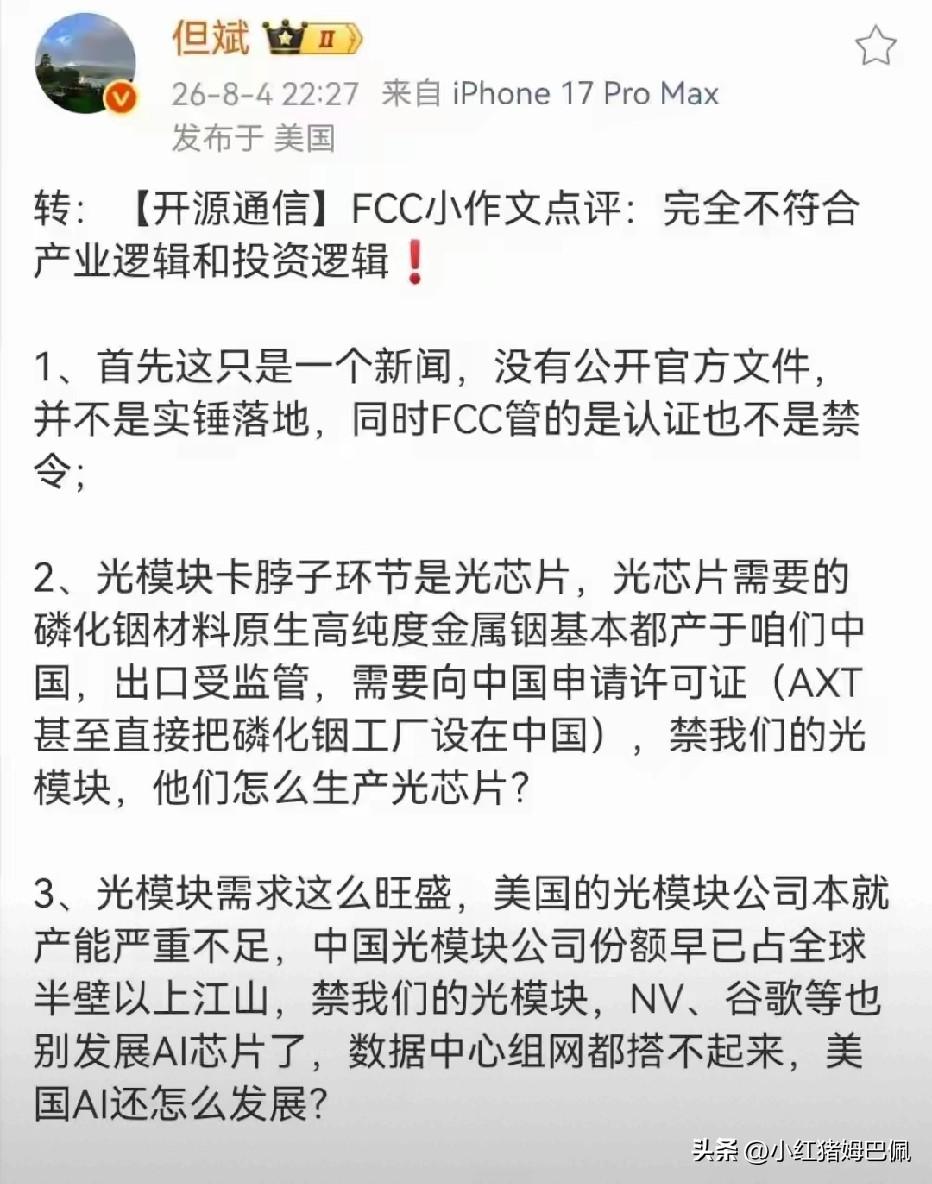 但斌 II

26-8-4 22:27 来自 iPhone 17 Pro Max
发布于 美国

转：【开源通信】FCC小作文点评：完全不符合产业逻辑和投资逻辑❗

1、首先这只是一个新闻，没有公开官方文件，并不是实锤落地，同时FCC管的是认证也不是禁令；

2、光模块卡脖子环节是光芯片，光芯片需要的磷化铟材料原生高纯度金属铟基本都产于咱们中国，出口受监管，需要向中国申请许可证（AXT甚至直接把磷化铟工厂设在中国），禁我们的光模块，他们怎么生产光芯片？

3、光模块需求这么旺盛，美国的光模块公司本就产能严重不足，中国光模块公司份额早已占全球半壁以上江山，禁我们的光模块，NV、谷歌等也别发展AI芯片了，数据中心组网都搭不起来，美国AI还怎么发展？

头条 @小红猪姆巴佩